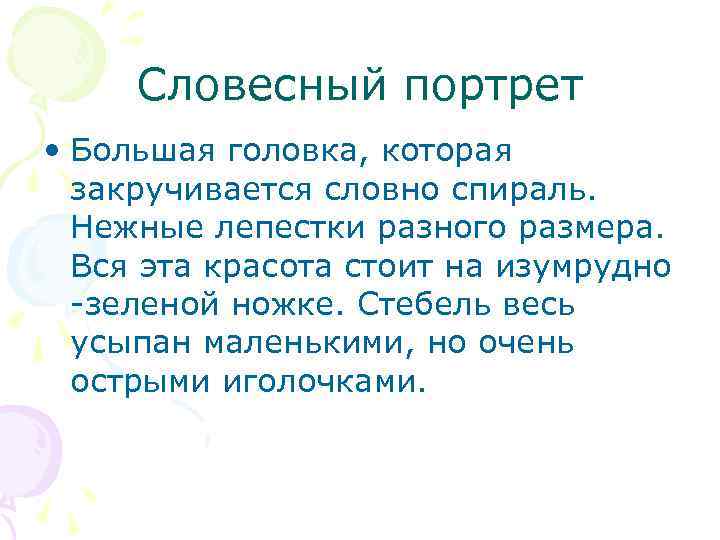 Словесный портрет

• Большая головка, которая закручивается словно спираль. Нежные лепестки разного размера. Вся эта красота стоит на изумрудно -зеленой ножке. Стебель весь усыпан маленькими, но очень острыми иголочками.